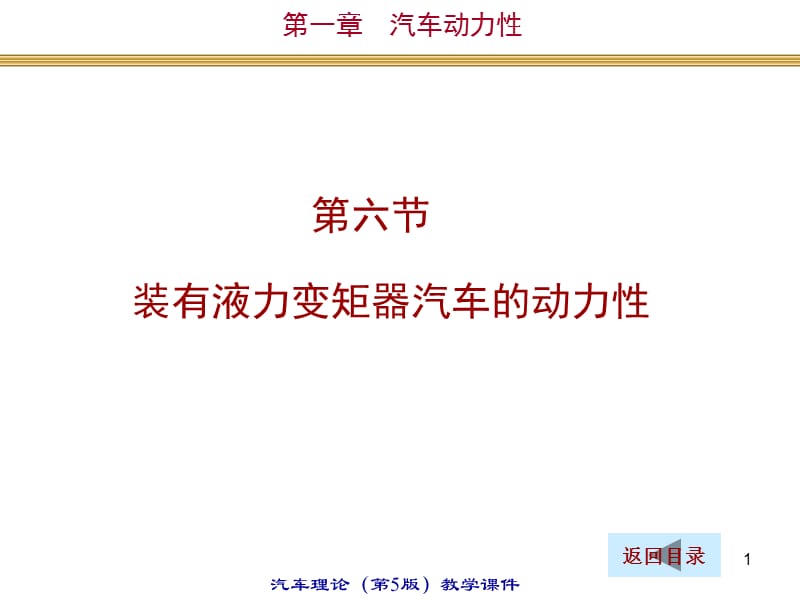 第一章　汽车动力性

第六节

装有液力变矩器汽车的动力性

返回目录

1

汽车理论（第5版）教学课件